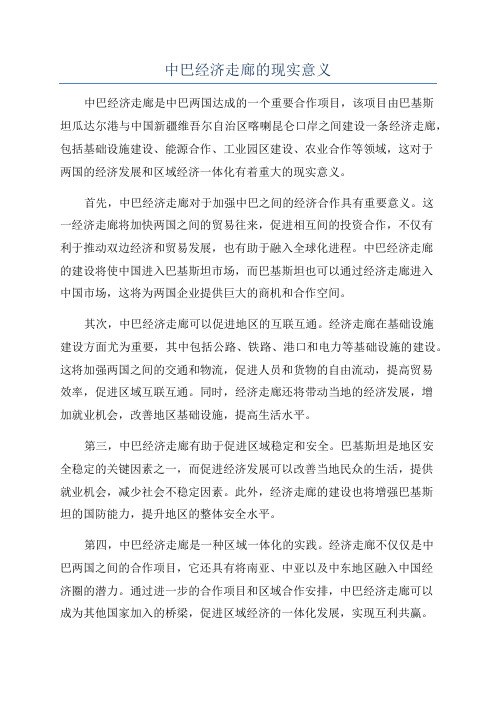 中巴经济走廊的现实意义

中巴经济走廊是中巴两国达成的一个重要合作项目，该项目由巴基斯坦瓜达尔港与中国新疆维吾尔自治区喀喇昆仑口岸之间建设一条经济走廊，包括基础设施建设、能源合作、工业园区建设、农业合作等领域，这对于两国的经济发展和区域经济一体化有着重大的现实意义。

首先，中巴经济走廊对于加强中巴之间的经济合作具有重要意义。这一经济走廊将加快两国之间的贸易往来，促进相互间的投资合作，不仅有利于推动双边经济和贸易发展，也有助于融入全球化进程。中巴经济走廊的建设将使中国进入巴基斯坦市场，而巴基斯坦也可以通过经济走廊进入中国市场，这将为两国企业提供巨大的商机和合作空间。

其次，中巴经济走廊可以促进地区的互联互通。经济走廊在基础设施建设方面尤为重要，其中包括公路、铁路、港口和电力等基础设施的建设。这将加强两国之间的交通和物流，促进人员和货物的自由流动，提高贸易效率，促进区域互联互通。同时，经济走廊还将带动当地的经济发展，增加就业机会，改善地区基础设施，提高生活水平。

第三，中巴经济走廊有助于促进区域稳定和安全。巴基斯坦是地区安全稳定的关键因素之一，而促进经济发展可以改善当地民众的生活，提供就业机会，减少社会不稳定因素。此外，经济走廊的建设也将增强巴基斯坦的国防能力，提升地区的整体安全水平。

第四，中巴经济走廊是一种区域一体化的实践。经济走廊不仅仅是中巴两国之间的合作项目，它还具有将南亚、中亚以及中东地区融入中国经济圈的潜力。通过进一步的合作项目和区域合作安排，中巴经济走廊可以成为其他国家加入的桥梁，促进区域经济的一体化发展，实现互利共赢。